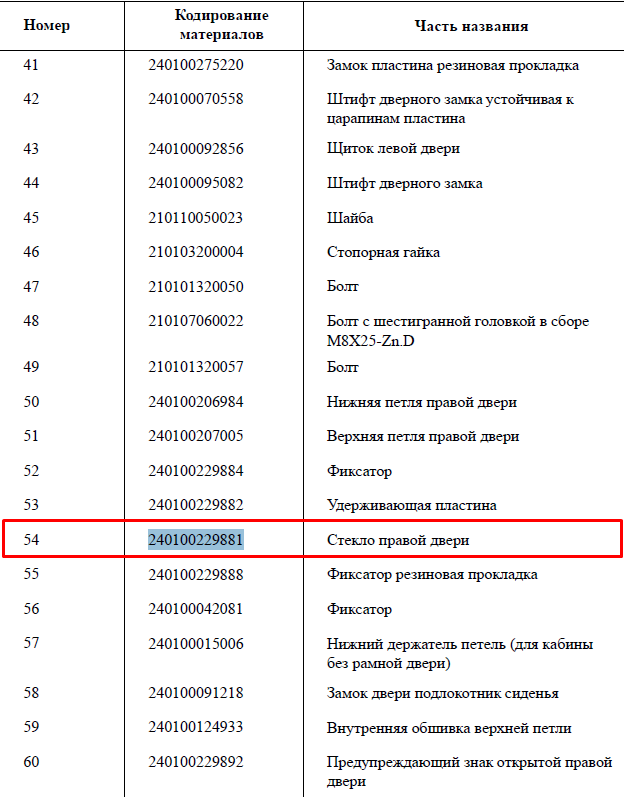 | Номер | Кодирование материалов | Часть названия |
|---|---|---|
| 41 | 240100275220 | Замок пластина резиновая прокладка |
| 42 | 240100070558 | Штифт дверного замка устойчивая к царапинам пластина |
| 43 | 240100092856 | Щиток левой двери |
| 44 | 240100095082 | Штифт дверного замка |
| 45 | 210110050023 | Шайба |
| 46 | 210103200004 | Стопорная гайка |
| 47 | 210101320050 | Болт |
| 48 | 210107060022 | Болт с шестигранной головкой в сборе M8X25-Zn.D |
| 49 | 210101320057 | Болт |
| 50 | 240100206984 | Нижняя петля правой двери |
| 51 | 240100207005 | Верхняя петля правой двери |
| 52 | 240100229884 | Фиксатор |
| 53 | 240100229882 | Удерживающая пластина |
| 54 | 240100229881 | Стекло правой двери |
| 55 | 240100229888 | Фиксатор резиновая прокладка |
| 56 | 240100042081 | Фиксатор |
| 57 | 240100015006 | Нижний держатель петель (для кабины без рамной двери) |
| 58 | 240100091218 | Замок двери подлокотник сиденья |
| 59 | 240100124933 | Внутренняя обшивка верхней петли |
| 60 | 240100229892 | Предупреждающий знак открытой правой двери |